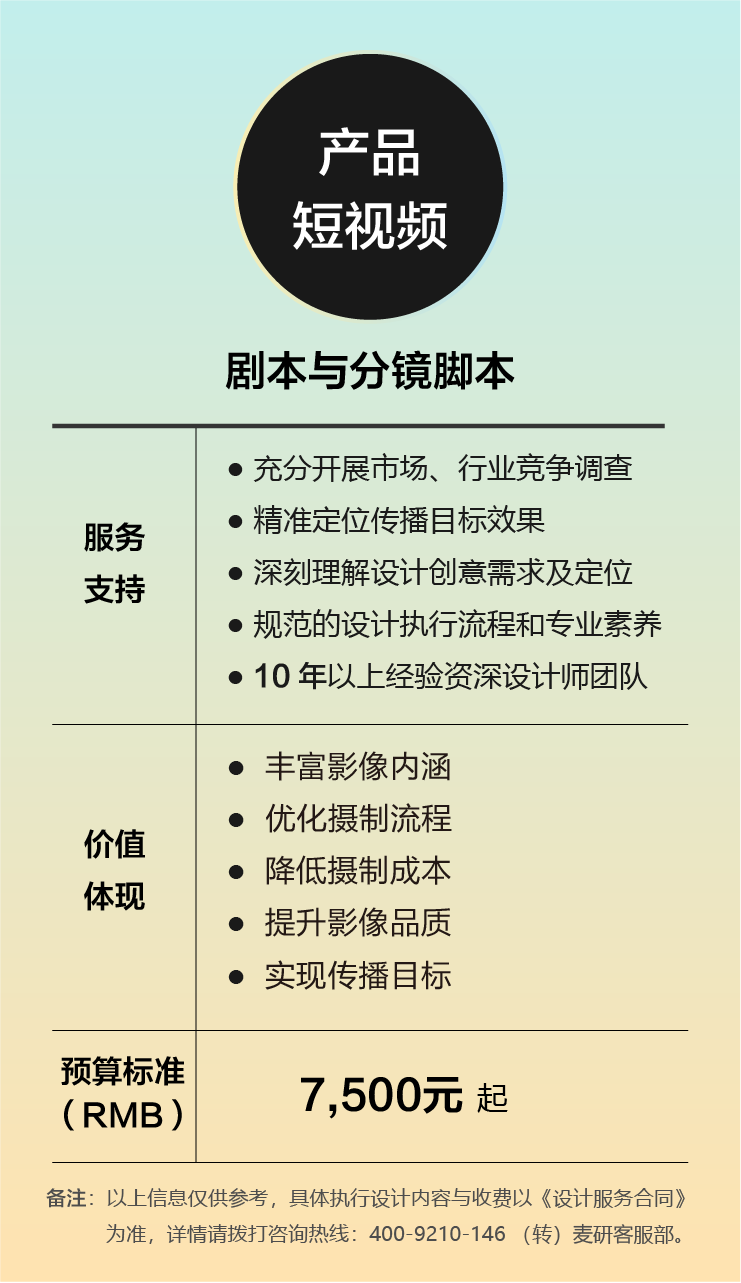 产品
短视频

剧本与分镜脚本

| 服务支持 | ● 充分开展市场、行业竞争调查<br>● 精准定位传播目标效果<br>● 深刻理解设计创意需求及定位<br>● 规范的设计执行流程和专业素养<br>● 10 年以上经验资深设计师团队 |
|---|---|
| 价值体现 | ● 丰富影像内涵<br>● 优化摄制流程<br>● 降低摄制成本<br>● 提升影像品质<br>● 实现传播目标 |
| 预算标准（RMB） | 7,500元 起 |

备注：以上信息仅供参考，具体执行设计内容与收费以《设计服务合同》为准，详情请拨打咨询热线：400-9210-146 （转）麦研客服部。